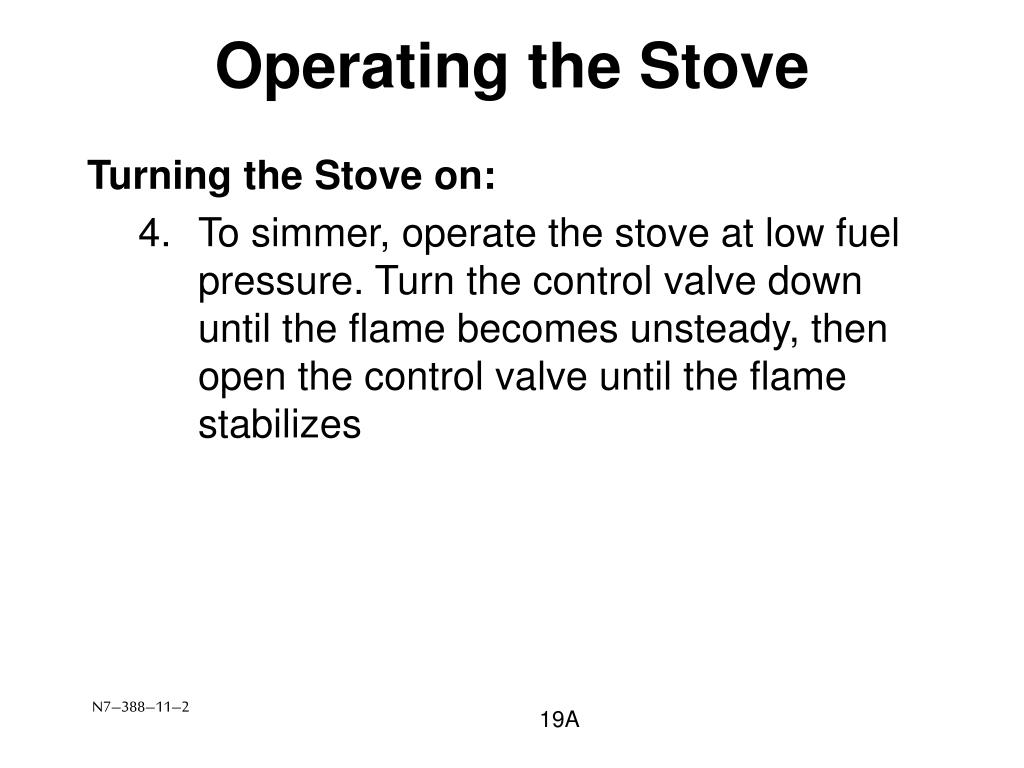 Operating the Stove

Turning the Stove on:

4. To simmer, operate the stove at low fuel pressure. Turn the control valve down until the flame becomes unsteady, then open the control valve until the flame stabilizes

N7–388–11–2

19A